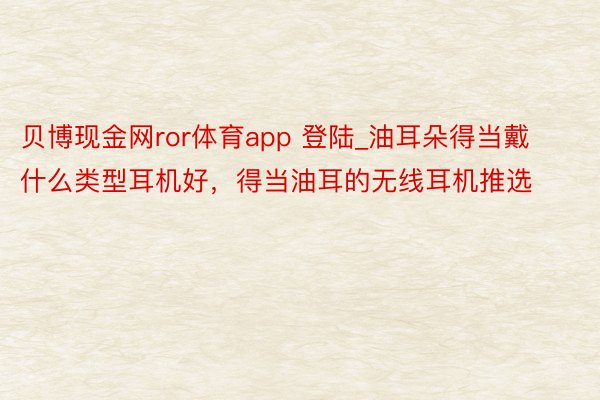 贝博现金网ror体育app 登陆_油耳朵得当戴什么类型耳机好，得当油耳的无线耳机推选